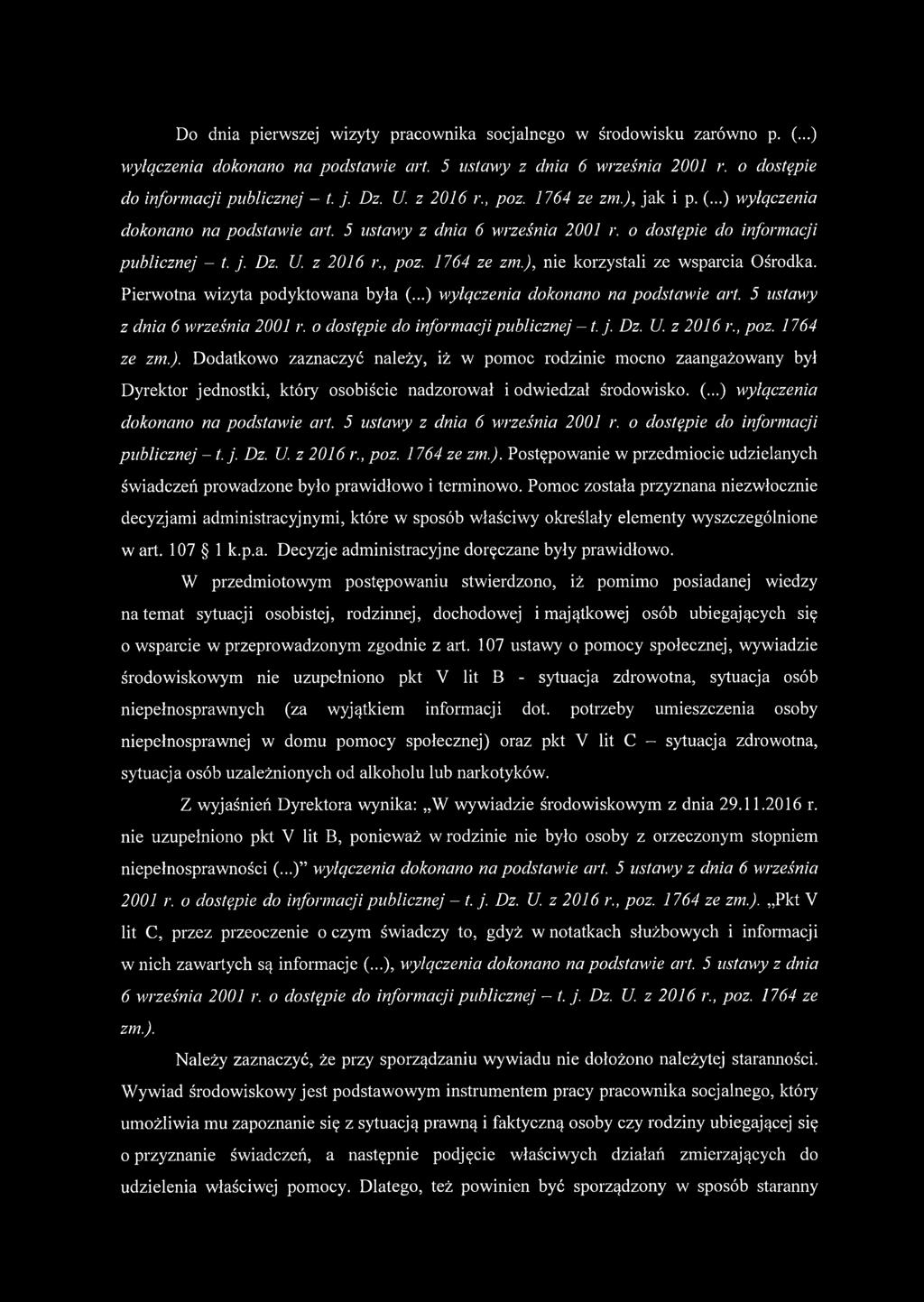 Do dnia pierwszej wizyty pracownika socjalnego w środowisku zarówno p. (...) wyłączenia dokonano na podstawie art. 5 ustawy z dnia 6 września 2001 r. o dostępie do informacji publicznej – t. j. Dz. U. z 2016 r., poz. 1764 ze zm.), jak i p. (...) wyłączenia dokonano na podstawie art. 5 ustawy z dnia 6 września 2001 r. o dostępie do informacji publicznej – t. j. Dz. U. z 2016 r., poz. 1764 ze zm.), nie korzystali ze wsparcia Ośrodka. Pierwotna wizyta podyktowana była (...) wyłączenia dokonano na podstawie art. 5 ustawy z dnia 6 września 2001 r. o dostępie do informacji publicznej – t. j. Dz. U. z 2016 r., poz. 1764 ze zm.). Dodatkowo zaznaczyć należy, iż w pomoc rodzinie mocno zaangażowany był Dyrektor jednostki, który osobiście nadzorował i odwiedzał środowisko. (...) wyłączenia dokonano na podstawie art. 5 ustawy z dnia 6 września 2001 r. o dostępie do informacji publicznej – t. j. Dz. U. z 2016 r., poz. 1764 ze zm.). Postępowanie w przedmiocie udzielanych świadczeń prowadzone było prawidłowo i terminowo. Pomoc została przyznana niezwłocznie decyzjami administracyjnymi, które w sposób właściwy określały elementy wyszczególnione w art. 107 § 1 k.p.a. Decyzje administracyjne doręczane były prawidłowo.

W przedmiotowym postępowaniu stwierdzono, iż pomimo posiadanej wiedzy na temat sytuacji osobistej, rodzinnej, dochodowej i majątkowej osób ubiegających się o wsparcie w przeprowadzonym zgodnie z art. 107 ustawy o pomocy społecznej, wywiadzie środowiskowym nie uzupełniono pkt V lit B - sytuacja zdrowotna, sytuacja osób niepełnosprawnych (za wyjątkiem informacji dot. potrzeby umieszczenia osoby niepełnosprawnej w domu pomocy społecznej) oraz pkt V lit C – sytuacja zdrowotna, sytuacja osób uzależnionych od alkoholu lub narkotyków.

Z wyjaśnień Dyrektora wynika: „W wywiadzie środowiskowym z dnia 29.11.2016 r. nie uzupełniono pkt V lit B, ponieważ w rodzinie nie było osoby z orzeczonym stopniem niepełnosprawności (...)” wyłączenia dokonano na podstawie art. 5 ustawy z dnia 6 września 2001 r. o dostępie do informacji publicznej – t. j. Dz. U. z 2016 r., poz. 1764 ze zm.). „Pkt V lit C, przez przeoczenie o czym świadczy to, gdyż w notatkach służbowych i informacji w nich zawartych są informacje (...), wyłączenia dokonano na podstawie art. 5 ustawy z dnia 6 września 2001 r. o dostępie do informacji publicznej – t. j. Dz. U. z 2016 r., poz. 1764 ze zm.).

Należy zaznaczyć, że przy sporządzaniu wywiadu nie dołożono należytej staranności. Wywiad środowiskowy jest podstawowym instrumentem pracy pracownika socjalnego, który umożliwia mu zapoznanie się z sytuacją prawną i faktyczną osoby czy rodziny ubiegającej się o przyznanie świadczeń, a następnie podjęcie właściwych działań zmierzających do udzielenia właściwej pomocy. Dlatego, też powinien być sporządzony w sposób staranny